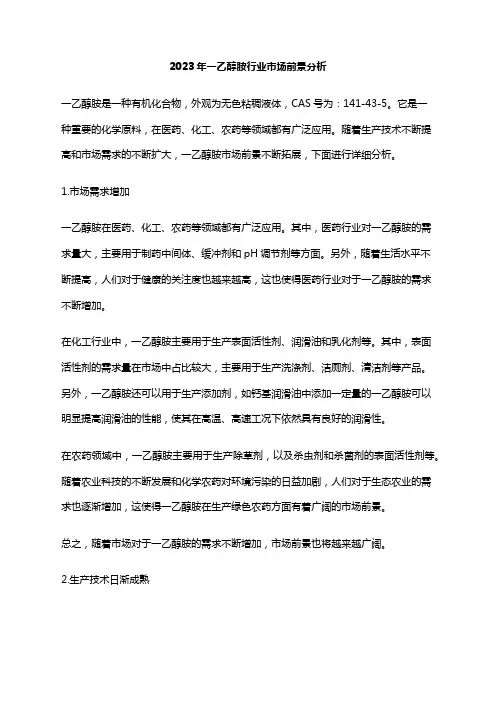 2023年一乙醇胺行业市场前景分析

一乙醇胺是一种有机化合物，外观为无色粘稠液体，CAS号为：141-43-5。它是一种重要的化学原料，在医药、化工、农药等领域都有广泛应用。随着生产技术不断提高和市场需求的不断扩大，一乙醇胺市场前景不断拓展，下面进行详细分析。

1.市场需求增加

一乙醇胺在医药、化工、农药等领域都有广泛应用。其中，医药行业对一乙醇胺的需求量大，主要用于制药中间体、缓冲剂和pH调节剂等方面。另外，随着生活水平不断提高，人们对于健康的关注度也越来越高，这也使得医药行业对于一乙醇胺的需求不断增加。

在化工行业中，一乙醇胺主要用于生产表面活性剂、润滑油和乳化剂等。其中，表面活性剂的需求量在市场中占比较大，主要用于生产洗涤剂、洁厕剂、清洁剂等产品。另外，一乙醇胺还可以用于生产添加剂，如钙基润滑油中添加一定量的一乙醇胺可以明显提高润滑油的性能，使其在高温、高速工况下依然具有良好的润滑性。

在农药领域中，一乙醇胺主要用于生产除草剂，以及杀虫剂和杀菌剂的表面活性剂等。随着农业科技的不断发展和化学农药对环境污染的日益加剧，人们对于生态农业的需求也逐渐增加，这使得一乙醇胺在生产绿色农药方面有着广阔的市场前景。

总之，随着市场对于一乙醇胺的需求不断增加，市场前景也将越来越广阔。

2.生产技术日渐成熟